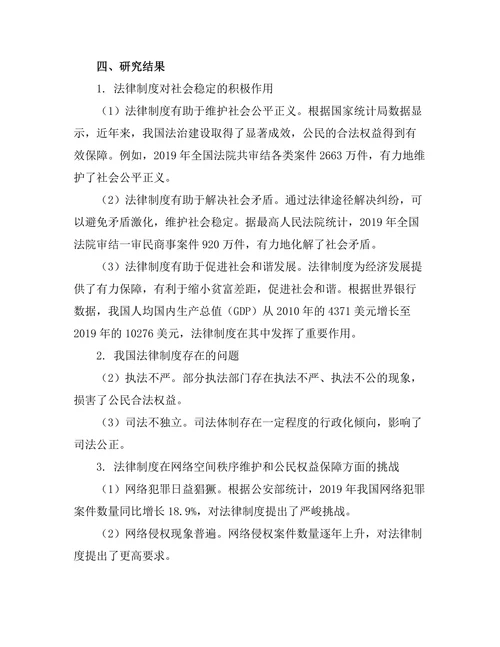 四、研究结果

1. 法律制度对社会稳定的积极作用

（1）法律制度有助于维护社会公平正义。根据国家统计局数据显示，近年来，我国法治建设取得了显著成效，公民的合法权益得到有效保障。例如，2019 年全国法院共审结各类案件 2663 万件，有力地维护了社会公平正义。

（2）法律制度有助于解决社会矛盾。通过法律途径解决纠纷，可以避免矛盾激化，维护社会稳定。据最高人民法院统计，2019 年全国法院审结一审民商事案件 920 万件，有力地化解了社会矛盾。

（3）法律制度有助于促进社会和谐发展。法律制度为经济发展提供了有力保障，有利于缩小贫富差距，促进社会和谐。根据世界银行数据，我国人均国内生产总值（GDP）从 2010 年的 4371 美元增长至 2019 年的 10276 美元，法律制度在其中发挥了重要作用。

2. 我国法律制度存在的问题

（2）执法不严。部分执法部门存在执法不严、执法不公的现象，损害了公民合法权益。

（3）司法不独立。司法体制存在一定程度的行政化倾向，影响了司法公正。

3. 法律制度在网络空间秩序维护和公民权益保障方面的挑战

（1）网络犯罪日益猖獗。根据公安部统计，2019 年我国网络犯罪案件数量同比增长 18.9%，对法律制度提出了严峻挑战。

（2）网络侵权现象普遍。网络侵权案件数量逐年上升，对法律制度提出了更高要求。